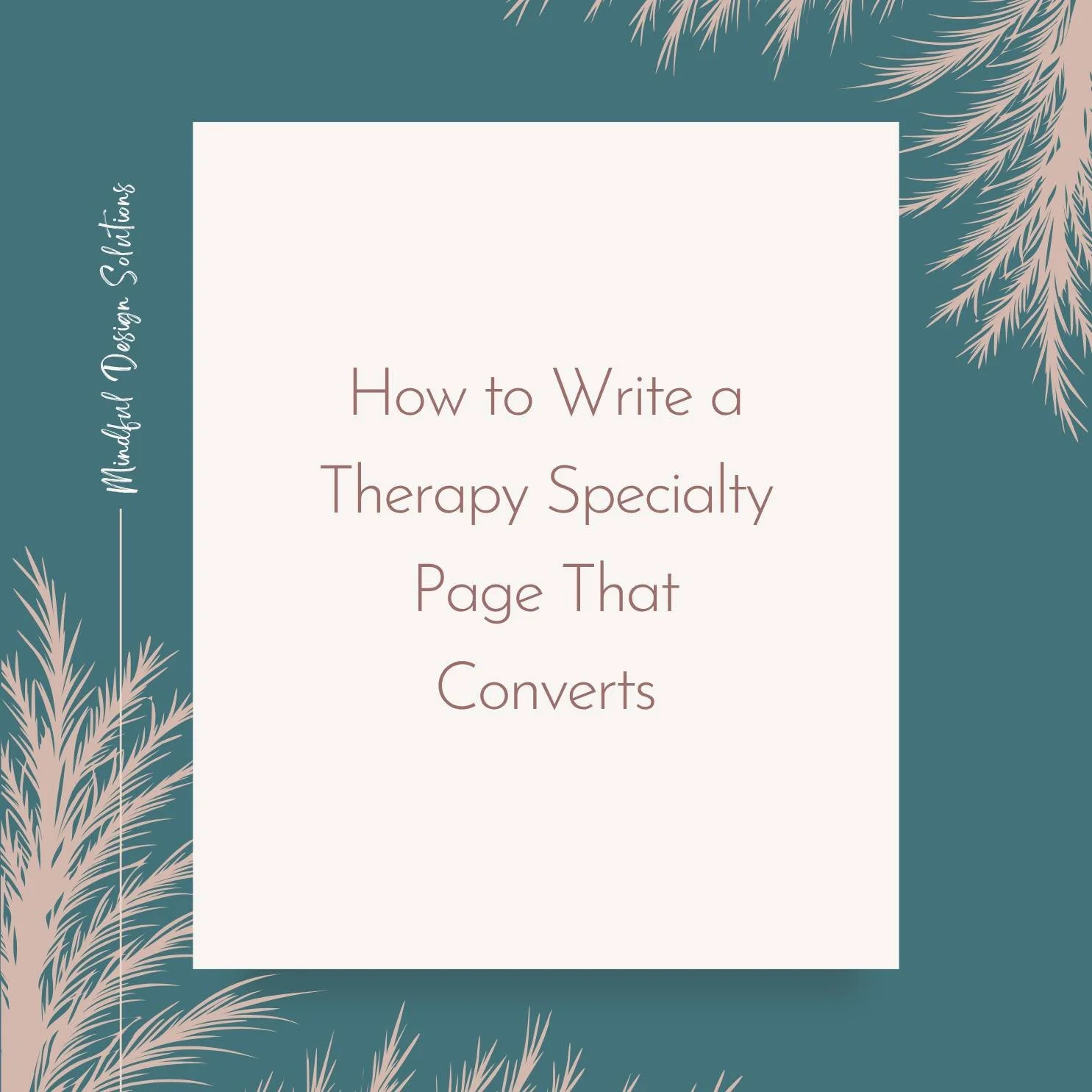 Mindful Design Solutions

How to Write a Therapy Specialty Page That Converts